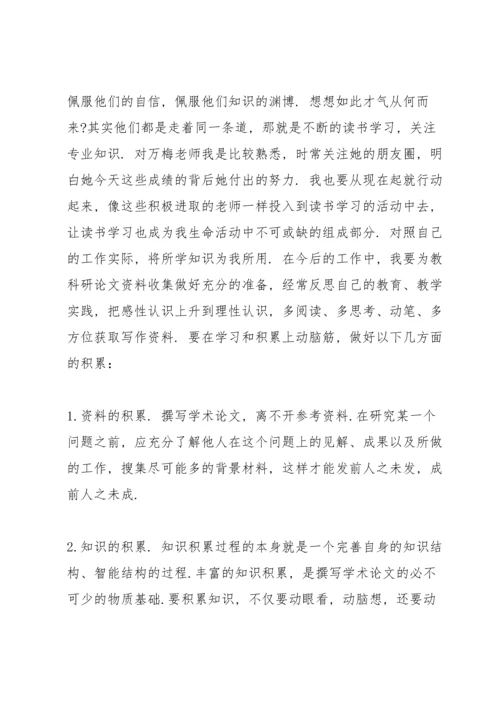 佩服他们的自信，佩服他们知识的渊博．想想如此才气从何而来?其实他们都是走着同一条道，那就是不断的读书学习，关注专业知识．对万梅老师我是比较熟悉，时常关注她的朋友圈，明白她今天这些成绩的背后她付出的努力．我也要从现在起就行动起来，像这些积极进取的老师一样投入到读书学习的活动中去，让读书学习也成为我生命活动中不可或缺的组成部分．对照自己的工作实际，将所学知识为我所用．在今后的工作中，我要为教科研论文资料收集做好充分的准备，经常反思自己的教育、教学实践，把感性认识上升到理性认识，多阅读、多思考、动笔、多方位获取写作资料．要在学习和积累上动脑筋，做好以下几方面的积累：

1.资料的积累．撰写学术论文，离不开参考资料.在研究某一个问题之前，应充分了解他人在这个问题上的见解、成果以及所做的工作，搜集尽可能多的背景材料，这样才能发前人之未发，成前人之未成.

2.知识的积累．知识积累过程的本身就是一个完善自身的知识结构、智能结构的过程.丰富的知识积累，是撰写学术论文的必不可少的物质基础.要积累知识，不仅要动眼看，动脑想，还要动